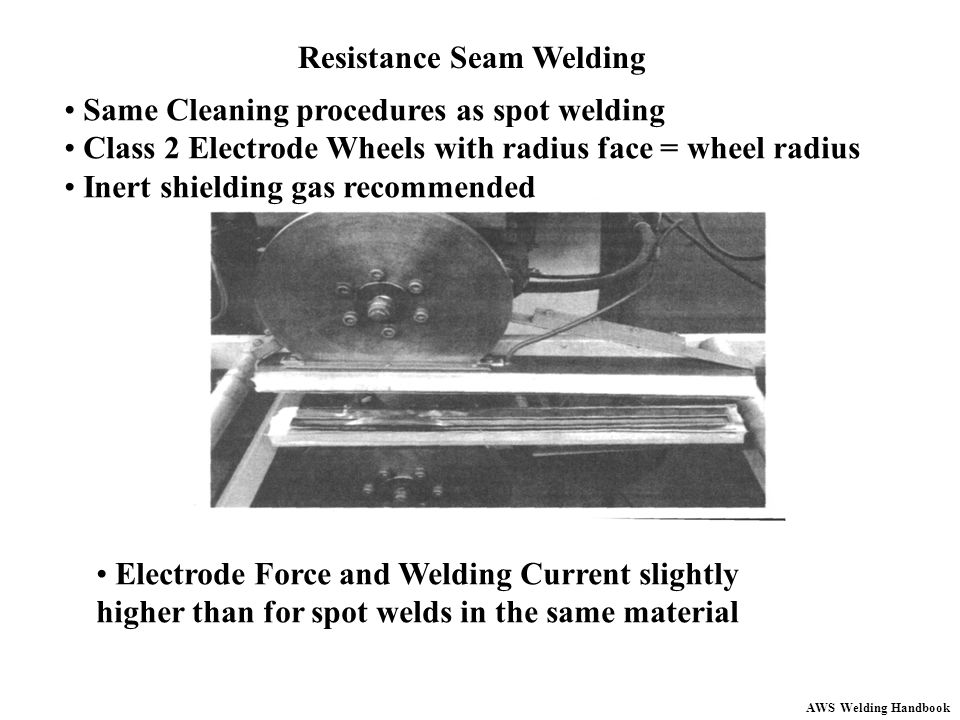 Resistance Seam Welding

• Same Cleaning procedures as spot welding
• Class 2 Electrode Wheels with radius face = wheel radius
• Inert shielding gas recommended

• Electrode Force and Welding Current slightly higher than for spot welds in the same material

AWS Welding Handbook